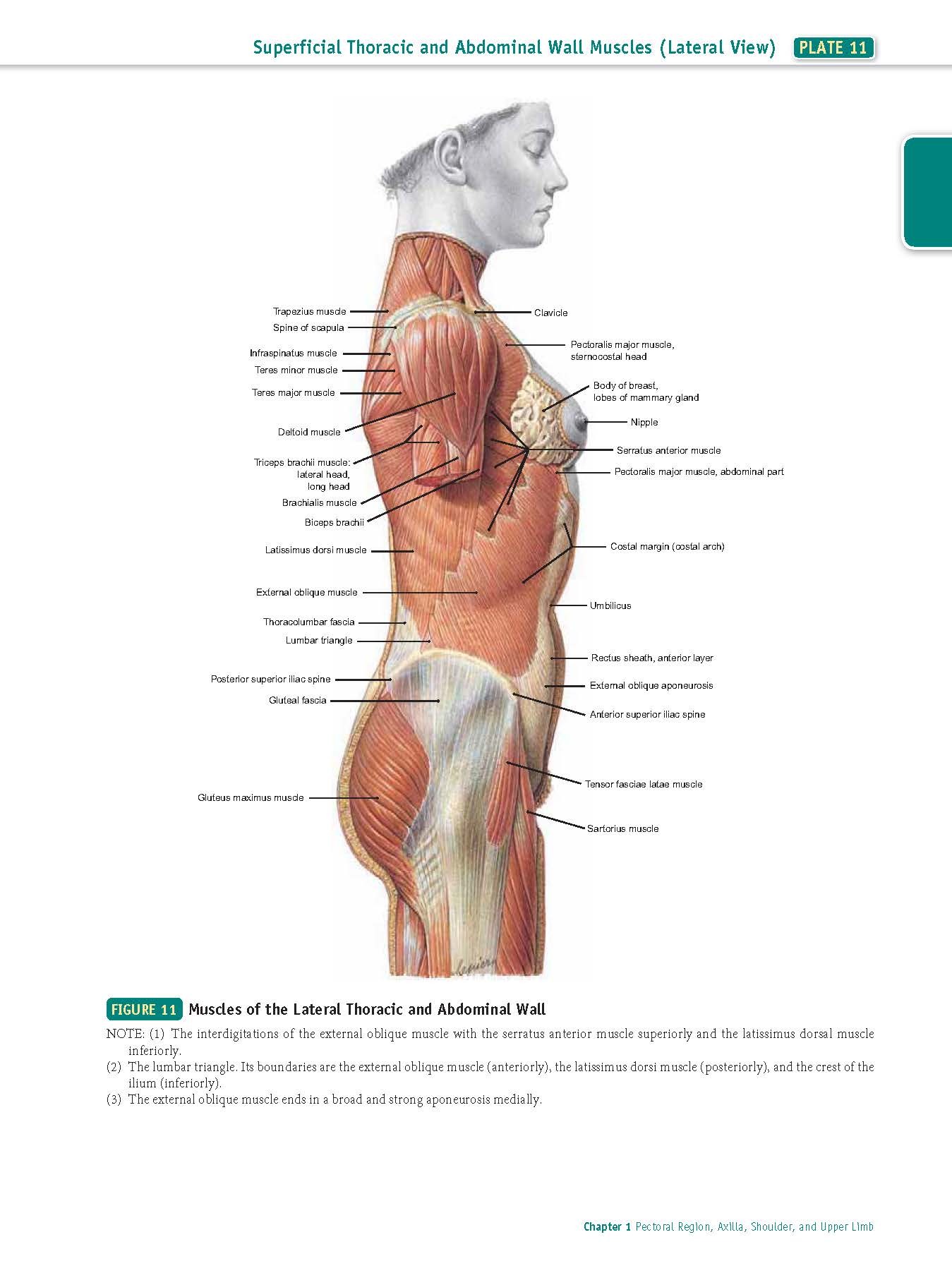 Superficial Thoracic and Abdominal Wall Muscles (Lateral View) PLATE 11

Trapezius muscle
Spine of scapula
Infraspinatus muscle
Teres minor muscle
Teres major muscle
Deltoid muscle
Triceps brachii muscle: lateral head, long head
Brachialis muscle
Biceps brachii
Latissimus dorsi muscle
External oblique muscle
Thoracolumbar fascia
Lumbar triangle
Posterior superior iliac spine
Gluteal fascia
Gluteus maximus muscle
Clavicle
Pectoralis major muscle, sternocostal head
Body of breast, lobes of mammary gland
Nipple
Serratus anterior muscle
Pectoralis major muscle, abdominal part
Costal margin (costal arch)
Umbilicus
Rectus sheath, anterior layer
External oblique aponeurosis
Anterior superior iliac spine
Tensor fasciae latae muscle
Sartorius muscle

FIGURE 11 Muscles of the Lateral Thoracic and Abdominal Wall

NOTE: (1) The interdigitations of the external oblique muscle with the serratus anterior muscle superiorly and the latissimus dorsal muscle inferiorly.
(2) The lumbar triangle. Its boundaries are the external oblique muscle (anteriorly), the latissimus dorsi muscle (posteriorly), and the crest of the ilium (inferiorly).
(3) The external oblique muscle ends in a broad and strong aponeurosis medially.

Chapter 1 Pectoral Region, Axilla, Shoulder, and Upper Limb